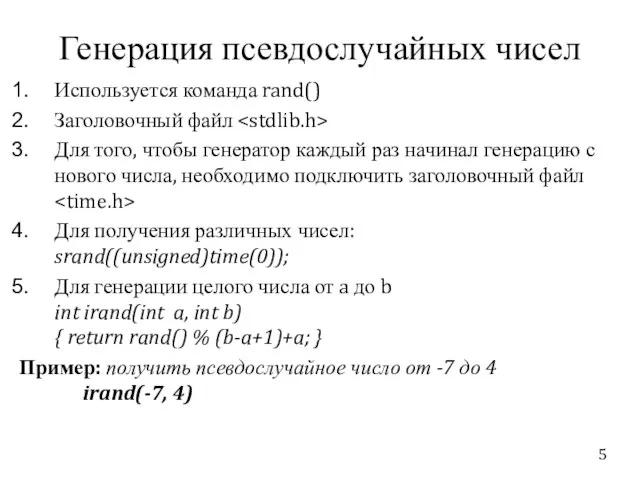 Генерация псевдослучайных чисел

1. Используется команда rand()

2. Заголовочный файл <stdlib.h>

3. Для того, чтобы генератор каждый раз начинал генерацию с нового числа, необходимо подключить заголовочный файл <time.h>

4. Для получения различных чисел:
srand((unsigned)time(0));

5. Для генерации целого числа от a до b
int irand(int a, int b)
{ return rand() % (b-a+1)+a; }

Пример: получить псевдослучайное число от -7 до 4
irand(-7, 4)

5